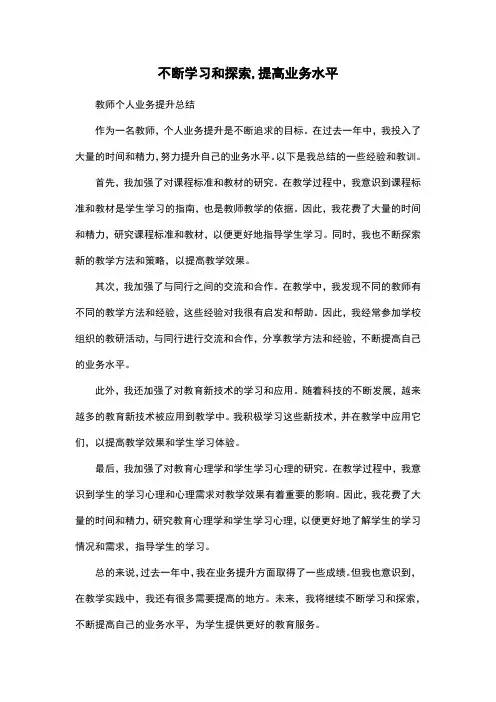 不断学习和探索,提高业务水平

教师个人业务提升总结

作为一名教师，个人业务提升是不断追求的目标。在过去一年中，我投入了大量的时间和精力,努力提升自己的业务水平。以下是我总结的一些经验和教训。

首先，我加强了对课程标准和教材的研究。在教学过程中，我意识到课程标准和教材是学生学习的指南，也是教师教学的依据。因此，我花费了大量的时间和精力，研究课程标准和教材，以便更好地指导学生学习。同时，我也不断探索新的教学方法和策略，以提高教学效果。

其次，我加强了与同行之间的交流和合作。在教学中，我发现不同的教师有不同的教学方法和经验，这些经验对我很有启发和帮助。因此，我经常参加学校组织的教研活动，与同行进行交流和合作，分享教学方法和经验，不断提高自己的业务水平。

此外，我还加强了对教育新技术的学习和应用。随着科技的不断发展，越来越多的教育新技术被应用到教学中。我积极学习这些新技术，并在教学中应用它们，以提高教学效果和学生学习体验。

最后，我加强了对教育心理学和学生学习心理的研究。在教学过程中，我意识到学生的学习心理和心理需求对教学效果有着重要的影响。因此，我花费了大量的时间和精力，研究教育心理学和学生学习心理，以便更好地了解学生的学习情况和需求，指导学生的学习。

总的来说，过去一年中，我在业务提升方面取得了一些成绩。但我也意识到，在教学实践中，我还有很多需要提高的地方。未来，我将继续不断学习和探索，不断提高自己的业务水平，为学生提供更好的教育服务。